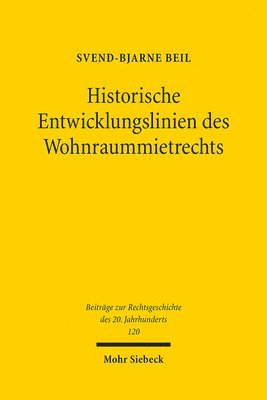 SVEND-BJARNE BEIL

Historische Entwicklungslinien des Wohnraummietrechts

Beiträge zur Rechtsgeschichte des 20. Jahrhunderts
120

Mohr Siebeck